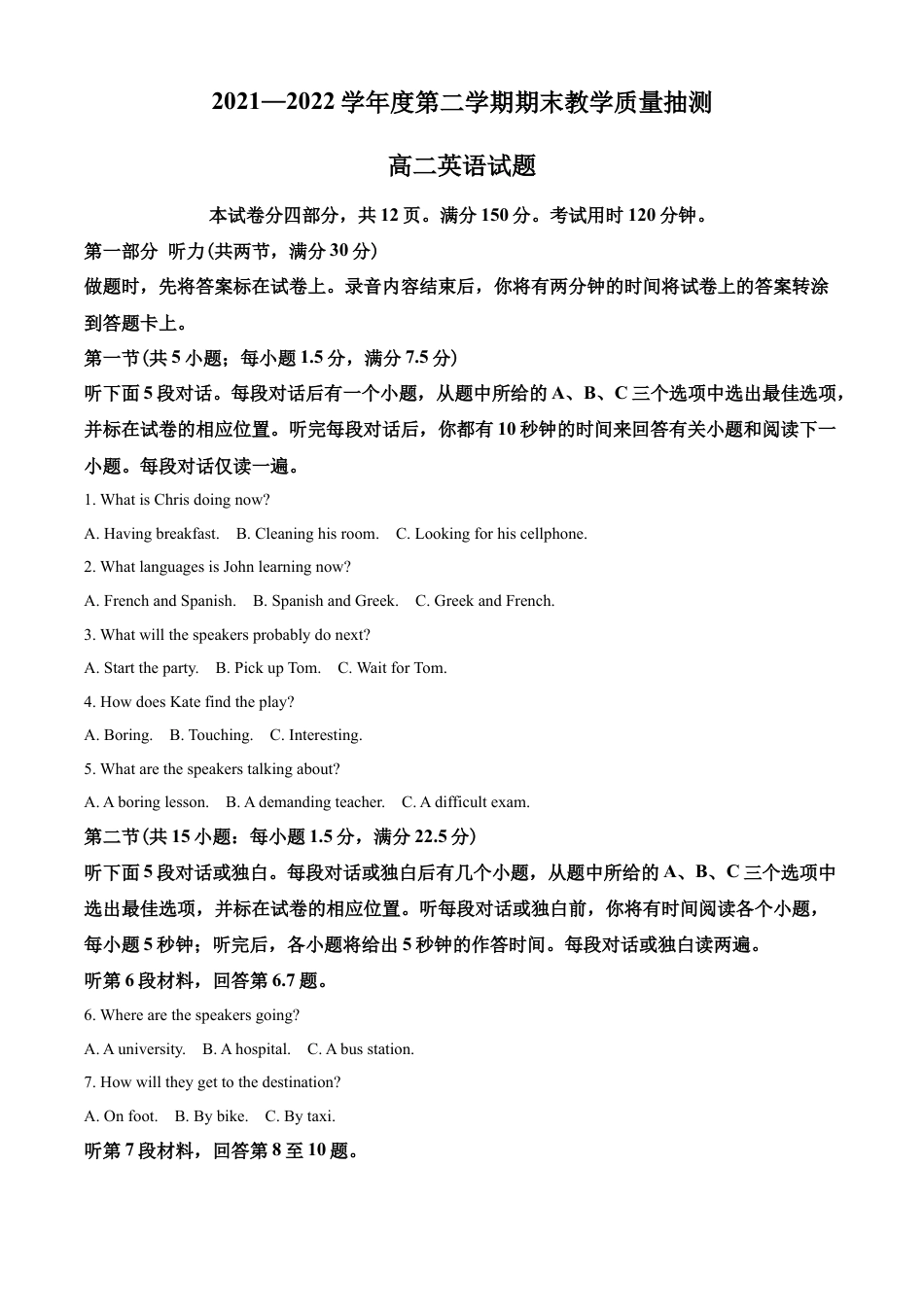 2021—2022 学年度第二学期期末教学质量抽测

高二英语试题

本试卷分四部分，共 12 页。满分 150 分。考试用时 120 分钟。

第一部分 听力(共两节，满分 30 分)

做题时，先将答案标在试卷上。录音内容结束后，你将有两分钟的时间将试卷上的答案转涂到答题卡上。

第一节(共 5 小题；每小题 1.5 分，满分 7.5 分)

听下面 5 段对话。每段对话后有一个小题，从题中所给的 A、B、C 三个选项中选出最佳选项，并标在试卷的相应位置。听完每段对话后，你都有 10 秒钟的时间来回答有关小题和阅读下一小题。每段对话仅读一遍。

1. What is Chris doing now?

A. Having breakfast.　B. Cleaning his room.　C. Looking for his cellphone.

2. What languages is John learning now?

A. French and Spanish.　B. Spanish and Greek.　C. Greek and French.

3. What will the speakers probably do next?

A. Start the party.　B. Pick up Tom.　C. Wait for Tom.

4. How does Kate find the play?

A. Boring.　B. Touching.　C. Interesting.

5. What are the speakers talking about?

A. A boring lesson.　B. A demanding teacher.　C. A difficult exam.

第二节(共 15 小题：每小题 1.5 分，满分 22.5 分)

听下面 5 段对话或独白。每段对话或独白后有几个小题，从题中所给的 A、B、C 三个选项中选出最佳选项，并标在试卷的相应位置。听每段对话或独白前，你将有时间阅读各个小题，每小题 5 秒钟；听完后，各小题将给出 5 秒钟的作答时间。每段对话或独白读两遍。

听第 6 段材料，回答第 6.7 题。

6. Where are the speakers going?

A. A university.　B. A hospital.　C. A bus station.

7. How will they get to the destination?

A. On foot.　B. By bike.　C. By taxi.

听第 7 段材料，回答第 8 至 10 题。